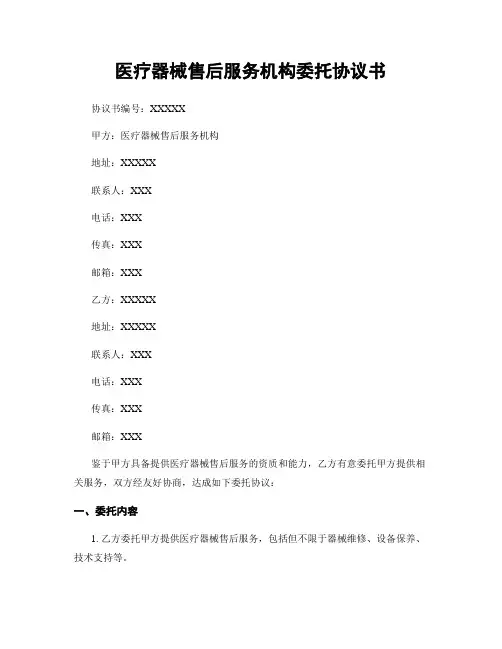 医疗器械售后服务机构委托协议书

协议书编号：XXXXX

甲方：医疗器械售后服务机构

地址：XXXXX

联系人：XXX

电话：XXX

传真：XXX

邮箱：XXX

乙方：XXXXX

地址：XXXXX

联系人：XXX

电话：XXX

传真：XXX

邮箱：XXX

鉴于甲方具备提供医疗器械售后服务的资质和能力，乙方有意委托甲方提供相关服务，双方经友好协商，达成如下委托协议：

一、委托内容

1. 乙方委托甲方提供医疗器械售后服务，包括但不限于器械维修、设备保养、技术支持等。